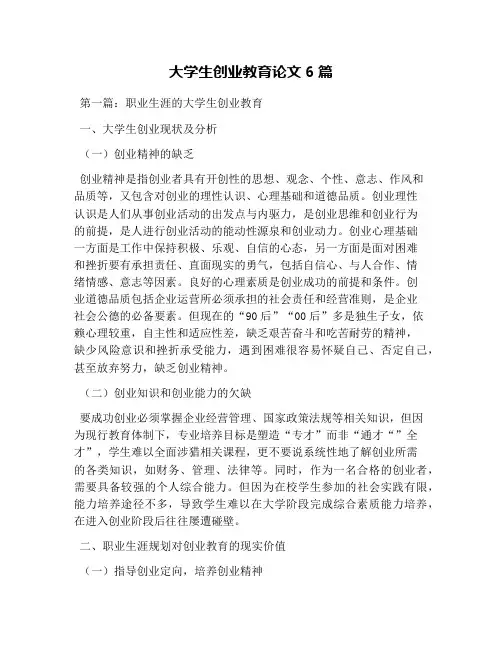 大学生创业教育论文 6 篇

第一篇：职业生涯的大学生创业教育

一、大学生创业现状及分析

（一）创业精神的缺乏

创业精神是指创业者具有开创性的思想、观念、个性、意志、作风和品质等，又包含对创业的理性认识、心理基础和道德品质。创业理性认识是人们从事创业活动的出发点与内驱力，是创业思维和创业行为的前提，是人进行创业活动的能动性源泉和创业动力。创业心理基础一方面是工作中保持积极、乐观、自信的心态，另一方面是面对困难和挫折要有承担责任、直面现实的勇气，包括自信心、与人合作、情绪情感、意志等因素。良好的心理素质是创业成功的前提和条件。创业道德品质包括企业运营所必须承担的社会责任和经营准则，是企业社会公德的必备要素。但现在的“90 后”“00 后”多是独生子女，依赖心理较重，自主性和适应性差，缺乏艰苦奋斗和吃苦耐劳的精神，缺少风险意识和挫折承受能力，遇到困难很容易怀疑自己、否定自己，甚至放弃努力，缺乏创业精神。

（二）创业知识和创业能力的欠缺

要成功创业必须掌握企业经营管理、国家政策法规等相关知识，但因为现行教育体制下，专业培养目标是塑造“专才”而非“通才”“全才”，学生难以全面涉猎相关课程，更不要说系统性地了解创业所需的各类知识，如财务、管理、法律等。同时，作为一名合格的创业者，需要具备较强的个人综合能力。但因为在校学生参加的社会实践有限，能力培养途径不多，导致学生难以在大学阶段完成综合素质能力培养，在进入创业阶段后往往屡遭碰壁。

二、职业生涯规划对创业教育的现实价值

（一）指导创业定向，培养创业精神